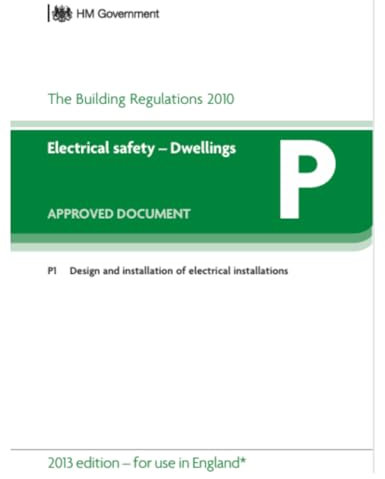 HM Government

The Building Regulations 2010

Electrical safety – Dwellings

P

APPROVED DOCUMENT

P1 Design and installation of electrical installations

2013 edition – for use in England*